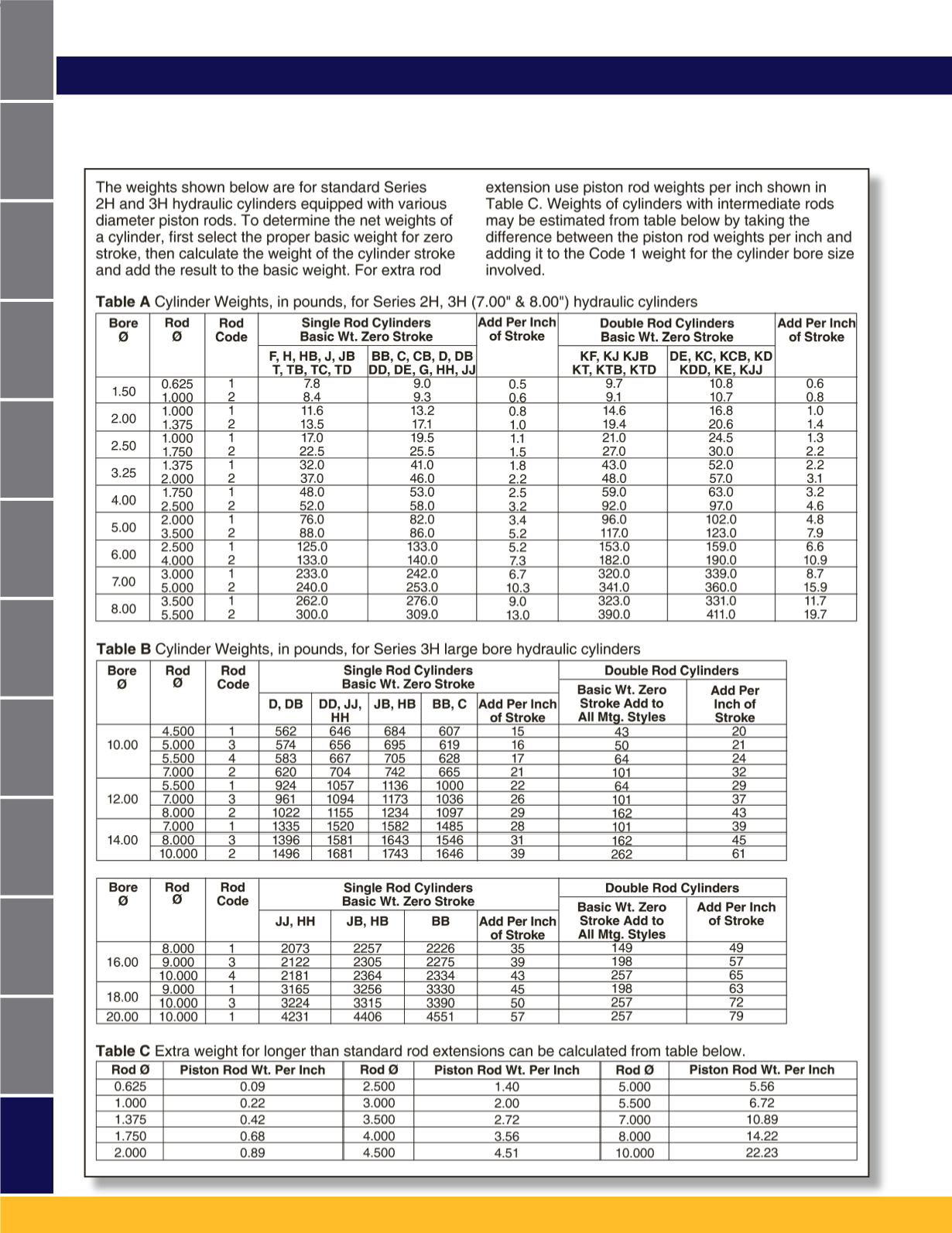 The weights shown below are for standard Series 2H and 3H hydraulic cylinders equipped with various diameter piston rods. To determine the net weights of a cylinder, first select the proper basic weight for zero stroke, then calculate the weight of the cylinder stroke and add the result to the basic weight. For extra rod extension use piston rod weights per inch shown in Table C. Weights of cylinders with intermediate rods may be estimated from table below by taking the difference between the piston rod weights per inch and adding it to the Code 1 weight for the cylinder bore size involved.

**Table A** Cylinder Weights, in pounds, for Series 2H, 3H (7.00" & 8.00") hydraulic cylinders

| Bore Ø | Rod Ø | Rod Code | Single Rod Cylinders Basic Wt. Zero Stroke F, H, HB, J, JB T, TB, TC, TD | Single Rod Cylinders Basic Wt. Zero Stroke BB, C, CB, D, DB DD, DE, G, HH, JJ | Add Per Inch of Stroke | Double Rod Cylinders Basic Wt. Zero Stroke KF, KJ KJB KT, KTB, KTD | Double Rod Cylinders Basic Wt. Zero Stroke DE, KC, KCB, KD KDD, KE, KJJ | Add Per Inch of Stroke |
|---|---|---|---|---|---|---|---|---|
| 1.50 | 0.625 | 1 | 7.8 | 9.0 | 0.5 | 9.7 | 10.8 | 0.6 |
| | 1.000 | 2 | 8.4 | 9.3 | 0.6 | 9.1 | 10.7 | 0.8 |
| 2.00 | 1.000 | 1 | 11.6 | 13.2 | 0.8 | 14.6 | 16.8 | 1.0 |
| | 1.375 | 2 | 13.5 | 17.1 | 1.0 | 19.4 | 20.6 | 1.4 |
| 2.50 | 1.000 | 1 | 17.0 | 19.5 | 1.1 | 21.0 | 24.5 | 1.3 |
| | 1.750 | 2 | 22.5 | 25.5 | 1.5 | 27.0 | 30.0 | 2.2 |
| 3.25 | 1.375 | 1 | 32.0 | 41.0 | 1.8 | 43.0 | 52.0 | 2.2 |
| | 2.000 | 2 | 37.0 | 46.0 | 2.2 | 48.0 | 57.0 | 3.1 |
| 4.00 | 1.750 | 1 | 48.0 | 53.0 | 2.5 | 59.0 | 63.0 | 3.2 |
| | 2.500 | 2 | 52.0 | 58.0 | 3.2 | 92.0 | 97.0 | 4.6 |
| 5.00 | 2.000 | 1 | 76.0 | 82.0 | 3.4 | 96.0 | 102.0 | 4.8 |
| | 3.500 | 2 | 88.0 | 86.0 | 5.2 | 117.0 | 123.0 | 7.9 |
| 6.00 | 2.500 | 1 | 125.0 | 133.0 | 5.2 | 153.0 | 159.0 | 6.6 |
| | 4.000 | 2 | 133.0 | 140.0 | 7.3 | 182.0 | 190.0 | 10.9 |
| 7.00 | 3.000 | 1 | 233.0 | 242.0 | 6.7 | 320.0 | 339.0 | 8.7 |
| | 5.000 | 2 | 240.0 | 253.0 | 10.3 | 341.0 | 360.0 | 15.9 |
| 8.00 | 3.500 | 1 | 262.0 | 276.0 | 9.0 | 323.0 | 331.0 | 11.7 |
| | 5.500 | 2 | 300.0 | 309.0 | 13.0 | 390.0 | 411.0 | 19.7 |

**Table B** Cylinder Weights, in pounds, for Series 3H large bore hydraulic cylinders

| Bore Ø | Rod Ø | Rod Code | Single Rod Cylinders Basic Wt. Zero Stroke D, DB | DD, JJ, HH | JB, HB | BB, C | Add Per Inch of Stroke | Double Rod Cylinders Basic Wt. Zero Stroke Add to All Mtg. Styles | Add Per Inch of Stroke |
|---|---|---|---|---|---|---|---|---|---|
| 10.00 | 4.500 | 1 | 562 | 646 | 684 | 607 | 15 | 43 | 20 |
| | 5.000 | 3 | 574 | 656 | 695 | 619 | 16 | 50 | 21 |
| | 5.500 | 4 | 583 | 667 | 705 | 628 | 17 | 64 | 24 |
| | 7.000 | 2 | 620 | 704 | 742 | 665 | 21 | 101 | 32 |
| 12.00 | 5.500 | 1 | 924 | 1057 | 1136 | 1000 | 22 | 64 | 29 |
| | 7.000 | 3 | 961 | 1094 | 1173 | 1036 | 26 | 101 | 37 |
| | 8.000 | 2 | 1022 | 1155 | 1234 | 1097 | 29 | 162 | 43 |
| 14.00 | 7.000 | 1 | 1335 | 1520 | 1582 | 1485 | 28 | 101 | 39 |
| | 8.000 | 3 | 1396 | 1581 | 1643 | 1546 | 31 | 162 | 45 |
| | 10.000 | 2 | 1496 | 1681 | 1743 | 1646 | 39 | 262 | 61 |

| Bore Ø | Rod Ø | Rod Code | Single Rod Cylinders Basic Wt. Zero Stroke JJ, HH | JB, HB | BB | Add Per Inch of Stroke | Double Rod Cylinders Basic Wt. Zero Stroke Add to All Mtg. Styles | Add Per Inch of Stroke |
|---|---|---|---|---|---|---|---|---|
| 16.00 | 8.000 | 1 | 2073 | 2257 | 2226 | 35 | 149 | 49 |
| | 9.000 | 3 | 2122 | 2305 | 2275 | 39 | 198 | 57 |
| | 10.000 | 4 | 2181 | 2364 | 2334 | 43 | 257 | 65 |
| 18.00 | 9.000 | 1 | 3165 | 3256 | 3330 | 45 | 198 | 63 |
| | 10.000 | 3 | 3224 | 3315 | 3390 | 50 | 257 | 72 |
| 20.00 | 10.000 | 1 | 4231 | 4406 | 4551 | 57 | 257 | 79 |

**Table C** Extra weight for longer than standard rod extensions can be calculated from table below.

| Rod Ø | Piston Rod Wt. Per Inch | Rod Ø | Piston Rod Wt. Per Inch | Rod Ø | Piston Rod Wt. Per Inch |
|---|---|---|---|---|---|
| 0.625 | 0.09 | 2.500 | 1.40 | 5.000 | 5.56 |
| 1.000 | 0.22 | 3.000 | 2.00 | 5.500 | 6.72 |
| 1.375 | 0.42 | 3.500 | 2.72 | 7.000 | 10.89 |
| 1.750 | 0.68 | 4.000 | 3.56 | 8.000 | 14.22 |
| 2.000 | 0.89 | 4.500 | 4.51 | 10.000 | 22.23 |